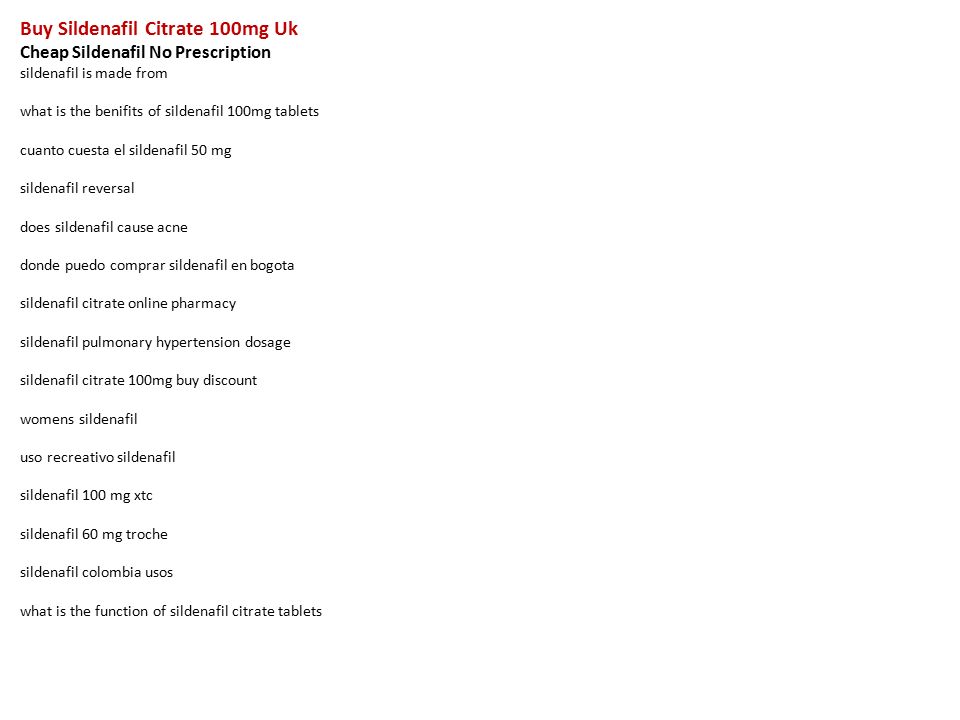 Buy Sildenafil Citrate 100mg Uk
Cheap Sildenafil No Prescription
sildenafil is made from

what is the benifits of sildenafil 100mg tablets

cuanto cuesta el sildenafil 50 mg

sildenafil reversal

does sildenafil cause acne

donde puedo comprar sildenafil en bogota

sildenafil citrate online pharmacy

sildenafil pulmonary hypertension dosage

sildenafil citrate 100mg buy discount

womens sildenafil

uso recreativo sildenafil

sildenafil 100 mg xtc

sildenafil 60 mg troche

sildenafil colombia usos

what is the function of sildenafil citrate tablets